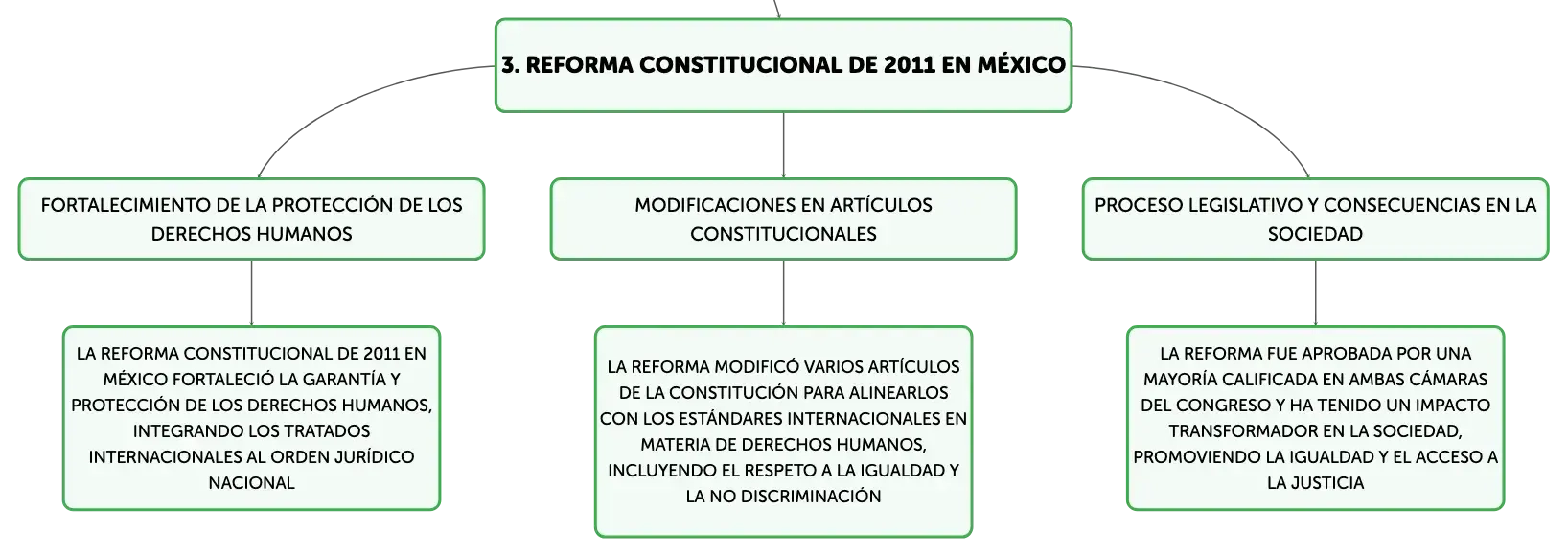 3. REFORMA CONSTITUCIONAL DE 2011 EN MÉXICO

FORTALECIMIENTO DE LA PROTECCIÓN DE LOS DERECHOS HUMANOS

LA REFORMA CONSTITUCIONAL DE 2011 EN MÉXICO FORTALECIÓ LA GARANTÍA Y PROTECCIÓN DE LOS DERECHOS HUMANOS, INTEGRANDO LOS TRATADOS INTERNACIONALES AL ORDEN JURÍDICO NACIONAL

MODIFICACIONES EN ARTÍCULOS CONSTITUCIONALES

LA REFORMA MODIFICÓ VARIOS ARTÍCULOS DE LA CONSTITUCIÓN PARA ALINEARLOS CON LOS ESTÁNDARES INTERNACIONALES EN MATERIA DE DERECHOS HUMANOS, INCLUYENDO EL RESPETO A LA IGUALDAD Y LA NO DISCRIMINACIÓN

PROCESO LEGISLATIVO Y CONSECUENCIAS EN LA SOCIEDAD

LA REFORMA FUE APROBADA POR UNA MAYORÍA CALIFICADA EN AMBAS CÁMARAS DEL CONGRESO Y HA TENIDO UN IMPACTO TRANSFORMADOR EN LA SOCIEDAD, PROMOVIENDO LA IGUALDAD Y EL ACCESO A LA JUSTICIA